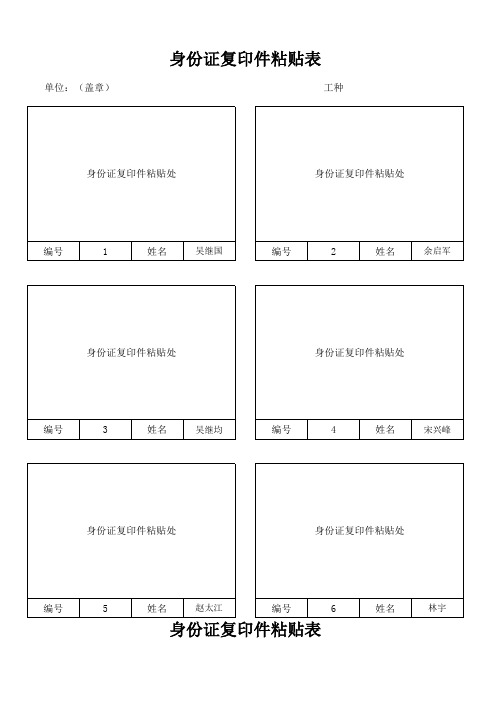 身份证复印件粘贴表

单位：（盖章）

工种

身份证复印件粘贴处

| 编号 | 1 | 姓名 | 吴继国 |
|---|---|---|---|

身份证复印件粘贴处

| 编号 | 2 | 姓名 | 余启军 |
|---|---|---|---|

身份证复印件粘贴处

| 编号 | 3 | 姓名 | 吴继均 |
|---|---|---|---|

身份证复印件粘贴处

| 编号 | 4 | 姓名 | 宋兴峰 |
|---|---|---|---|

身份证复印件粘贴处

| 编号 | 5 | 姓名 | 赵太江 |
|---|---|---|---|

身份证复印件粘贴处

| 编号 | 6 | 姓名 | 林宇 |
|---|---|---|---|

身份证复印件粘贴表